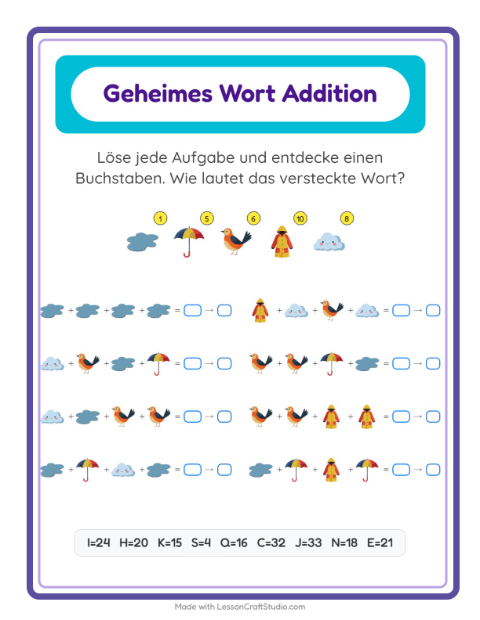 Geheimes Wort Addition

Löse jede Aufgabe und entdecke einen Buchstaben. Wie lautet das versteckte Wort?

1 5 6 10 8

+ + + = →

+ + + = →

+ + + = →

+ + + = →

+ + + = →

+ + + = →

+ + + = →

+ + + = →

I=24 H=20 K=15 S=4 Q=16 C=32 J=33 N=18 E=21

Made with LessonCraftStudio.com